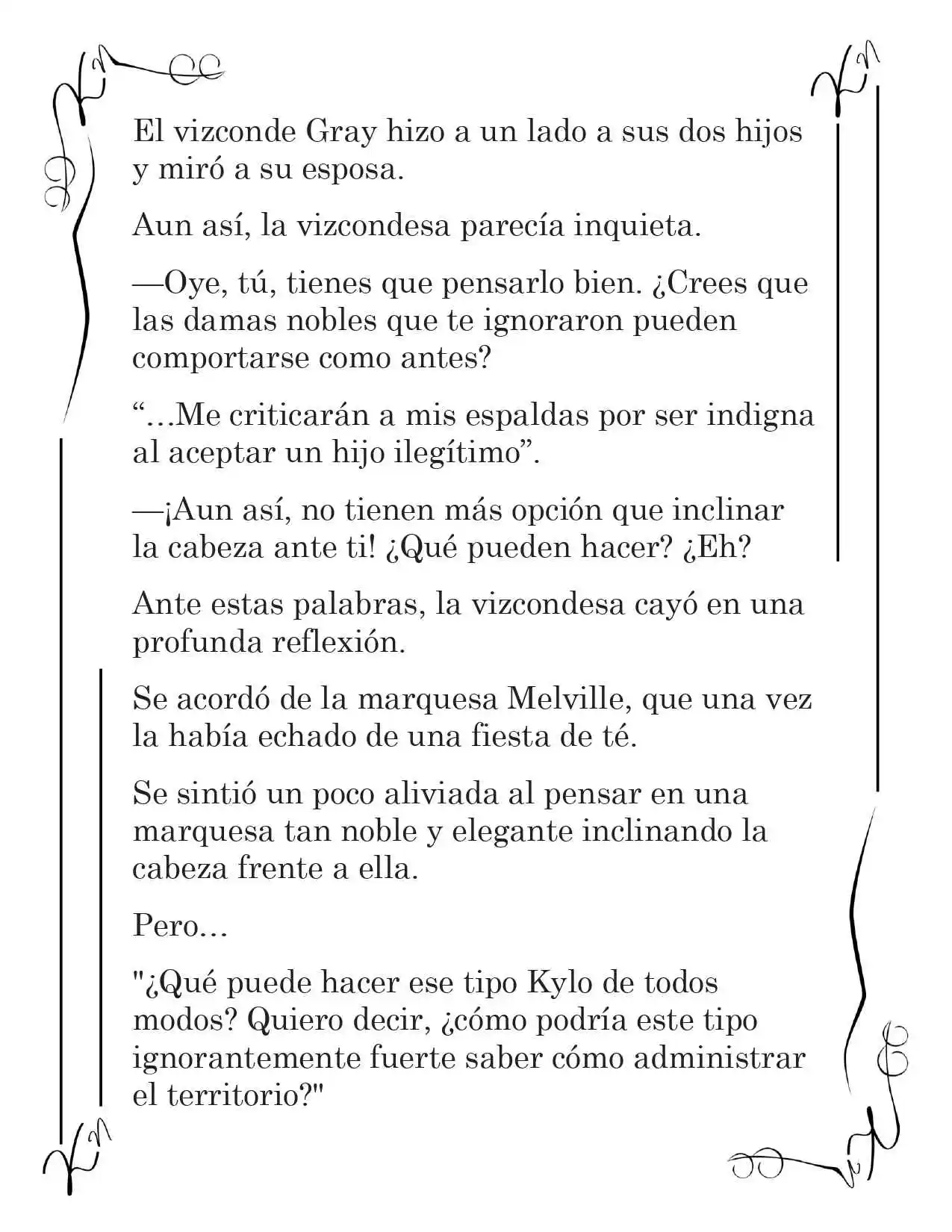 El vizconde Gray hizo a un lado a sus dos hijos y miró a su esposa.

Aun así, la vizcondesa parecía inquieta.

—Oye, tú, tienes que pensarlo bien. ¿Crees que las damas nobles que te ignoraron pueden comportarse como antes?

"…Me criticarán a mis espaldas por ser indigna al aceptar un hijo ilegítimo".

—¡Aun así, no tienen más opción que inclinar la cabeza ante ti! ¿Qué pueden hacer? ¿Eh?

Ante estas palabras, la vizcondesa cayó en una profunda reflexión.

Se acordó de la marquesa Melville, que una vez la había echado de una fiesta de té.

Se sintió un poco aliviada al pensar en una marquesa tan noble y elegante inclinando la cabeza frente a ella.

Pero…

"¿Qué puede hacer ese tipo Kylo de todos modos? Quiero decir, ¿cómo podría este tipo ignorantemente fuerte saber cómo administrar el territorio?"